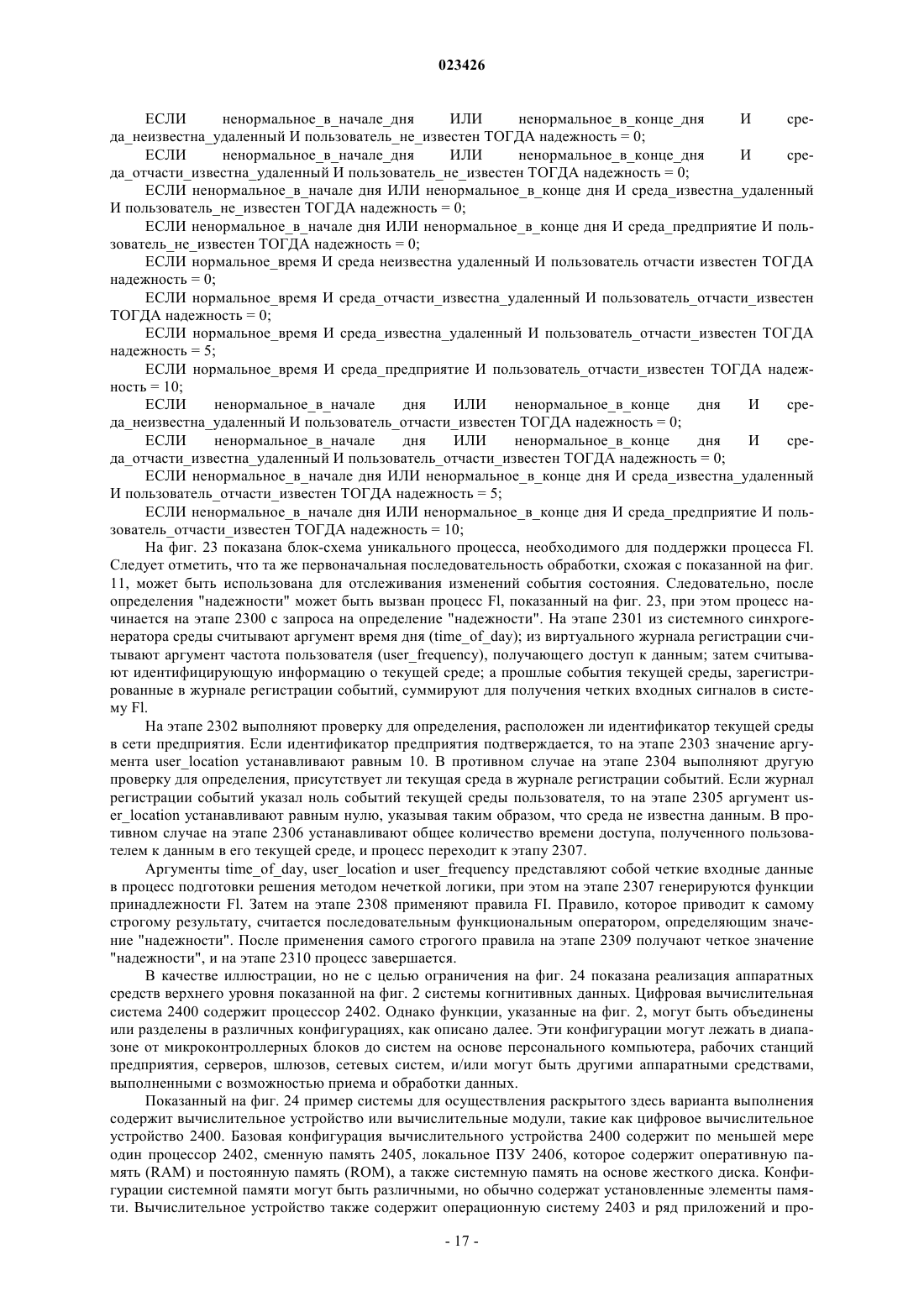 023426

ЕСЛИ ненормальное_в_начале_дня ИЛИ ненормальное_в_конце_дня И среда_неизвестна_удаленный И пользователь_не_известен ТОГДА надежность = 0;

ЕСЛИ ненормальное_в_начале_дня ИЛИ ненормальное_в_конце_дня И среда_отчасти_известна_удаленный И пользователь_не_известен ТОГДА надежность = 0;

ЕСЛИ ненормальное_в_начале дня ИЛИ ненормальное_в_конце дня И среда_известна_удаленный И пользователь_не_известен ТОГДА надежность = 0;

ЕСЛИ ненормальное_в_начале дня ИЛИ ненормальное_в_конце дня И среда_предприятие И пользователь_не_известен ТОГДА надежность = 0;

ЕСЛИ нормальное_время И среда неизвестна удаленный И пользователь отчасти известен ТОГДА надежность = 0;

ЕСЛИ нормальное_время И среда_отчасти_известна_удаленный И пользователь_отчасти_известен ТОГДА надежность = 0;

ЕСЛИ нормальное_время И среда_известна_удаленный И пользователь_отчасти_известен ТОГДА надежность = 5;

ЕСЛИ нормальное_время И среда_предприятие И пользователь_отчасти_известен ТОГДА надежность = 10;

ЕСЛИ ненормальное_в_начале дня ИЛИ ненормальное_в_конце дня И среда_неизвестна_удаленный И пользователь_отчасти_известен ТОГДА надежность = 0;

ЕСЛИ ненормальное_в_начале дня ИЛИ ненормальное_в_конце дня И среда_отчасти_известна_удаленный И пользователь_отчасти_известен ТОГДА надежность = 0;

ЕСЛИ ненормальное_в_начале дня ИЛИ ненормальное_в_конце дня И среда_известна_удаленный И пользователь_отчасти_известен ТОГДА надежность = 5;

ЕСЛИ ненормальное_в_начале дня ИЛИ ненормальное_в_конце дня И среда_предприятие И пользователь_отчасти_известен ТОГДА надежность = 10;

На фиг. 23 показана блок-схема уникального процесса, необходимого для поддержки процесса Fl. Следует отметить, что та же первоначальная последовательность обработки, схожая с показанной на фиг. 11, может быть использована для отслеживания изменений события состояния. Следовательно, после определения "надежности" может быть вызван процесс Fl, показанный на фиг. 23, при этом процесс начинается на этапе 2300 с запроса на определение "надежности". На этапе 2301 из системного синхрогенератора среды считывают аргумент время дня (time_of_day); из виртуального журнала регистрации считывают аргумент частота пользователя (user_frequency), получающего доступ к данным; затем считывают идентифицирующую информацию о текущей среде; а прошлые события текущей среды, зарегистрированные в журнале регистрации событий, суммируют для получения четких входных сигналов в систему Fl.

На этапе 2302 выполняют проверку для определения, расположен ли идентификатор текущей среды в сети предприятия. Если идентификатор предприятия подтверждается, то на этапе 2303 значение аргумента user_location устанавливают равным 10. В противном случае на этапе 2304 выполняют другую проверку для определения, присутствует ли текущая среда в журнале регистрации событий. Если журнал регистрации событий указал ноль событий текущей среды пользователя, то на этапе 2305 аргумент user_location устанавливают равным нулю, указывая таким образом, что среда не известна данным. В противном случае на этапе 2306 устанавливают общее количество времени доступа, полученного пользователем к данным в его текущей среде, и процесс переходит к этапу 2307.

Аргументы time_of_day, user_location и user_frequency представляют собой четкие входные данные в процесс подготовки решения методом нечеткой логики, при этом на этапе 2307 генерируются функции принадлежности Fl. Затем на этапе 2308 применяют правила FI. Правило, которое приводит к самому строгому результату, считается последовательным функциональным оператором, определяющим значение "надежности". После применения самого строгого правила на этапе 2309 получают четкое значение "надежности", и на этапе 2310 процесс завершается.

В качестве иллюстрации, но не с целью ограничения на фиг. 24 показана реализация аппаратных средств верхнего уровня показанной на фиг. 2 системы когнитивных данных. Цифровая вычислительная система 2400 содержит процессор 2402. Однако функции, указанные на фиг. 2, могут быть объединены или разделены в различных конфигурациях, как описано далее. Эти конфигурации могут лежать в диапазоне от микроконтроллерных блоков до систем на основе персонального компьютера, рабочих станций предприятия, серверов, шлюзов, сетевых систем, и/или могут быть другими аппаратными средствами, выполненными с возможностью приема и обработки данных.

Показанный на фиг. 24 пример системы для осуществления раскрытого здесь варианта выполнения содержит вычислительное устройство или вычислительные модули, такие как цифровое вычислительное устройство 2400. Базовая конфигурация вычислительного устройства 2400 содержит по меньшей мере один процессор 2402, сменную память 2405, локальное ПЗУ 2406, которое содержит оперативную память (RAM) и постоянную память (ROM), а также системную память на основе жесткого диска. Конфигурации системной памяти могут быть различными, но обычно содержат установленные элементы памяти. Вычислительное устройство также содержит операционную систему 2403 и ряд приложений и про-

- 17 -